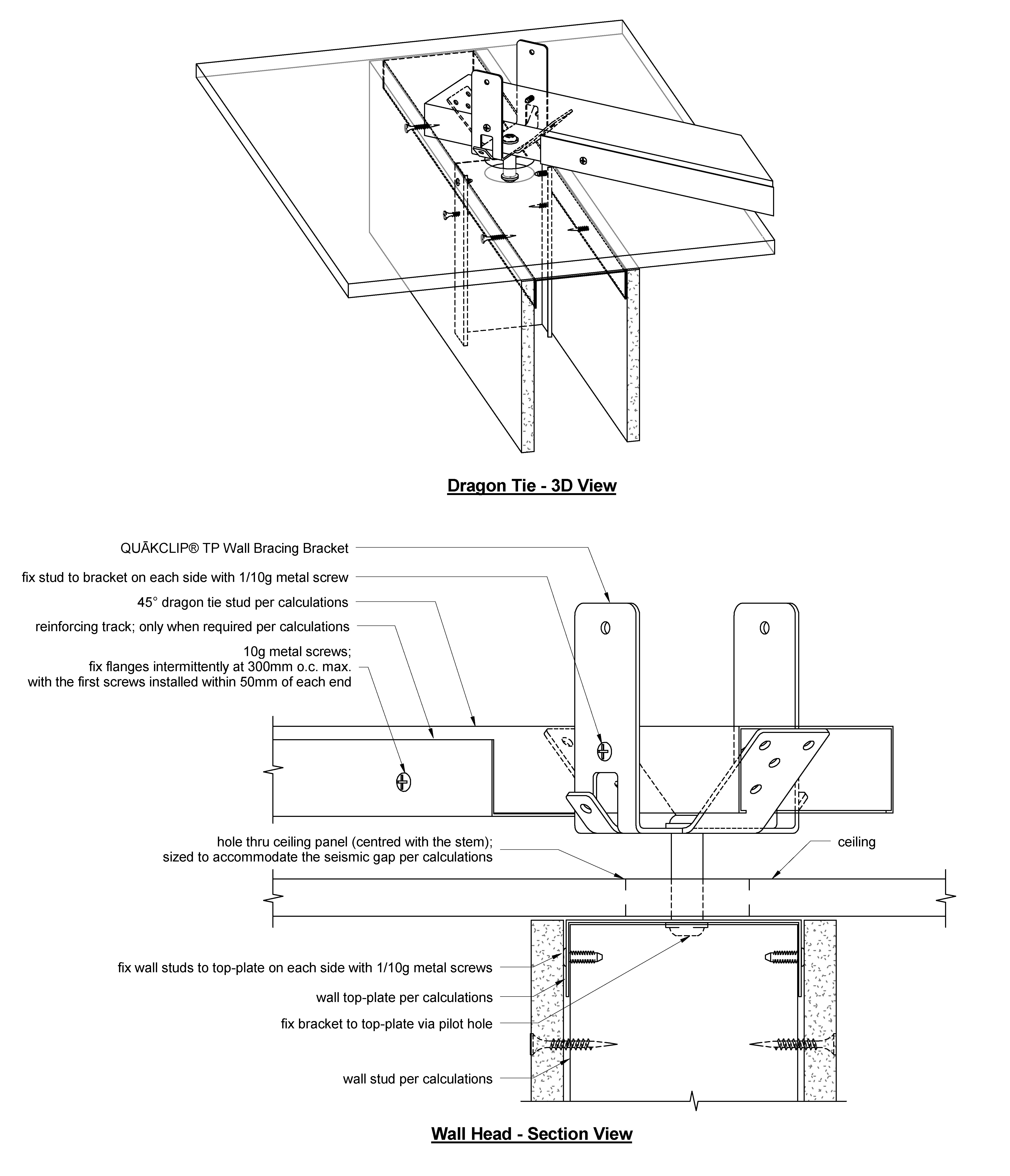 Dragon Tie - 3D View

QUĀKCLIP® TP Wall Bracing Bracket

fix stud to bracket on each side with 1/10g metal screw

45° dragon tie stud per calculations

reinforcing track; only when required per calculations

10g metal screws;
fix flanges intermittently at 300mm o.c. max.
with the first screws installed within 50mm of each end

hole thru ceiling panel (centred with the stem);
sized to accommodate the seismic gap per calculations

ceiling

fix wall studs to top-plate on each side with 1/10g metal screws

wall top-plate per calculations

fix bracket to top-plate via pilot hole

wall stud per calculations

Wall Head - Section View